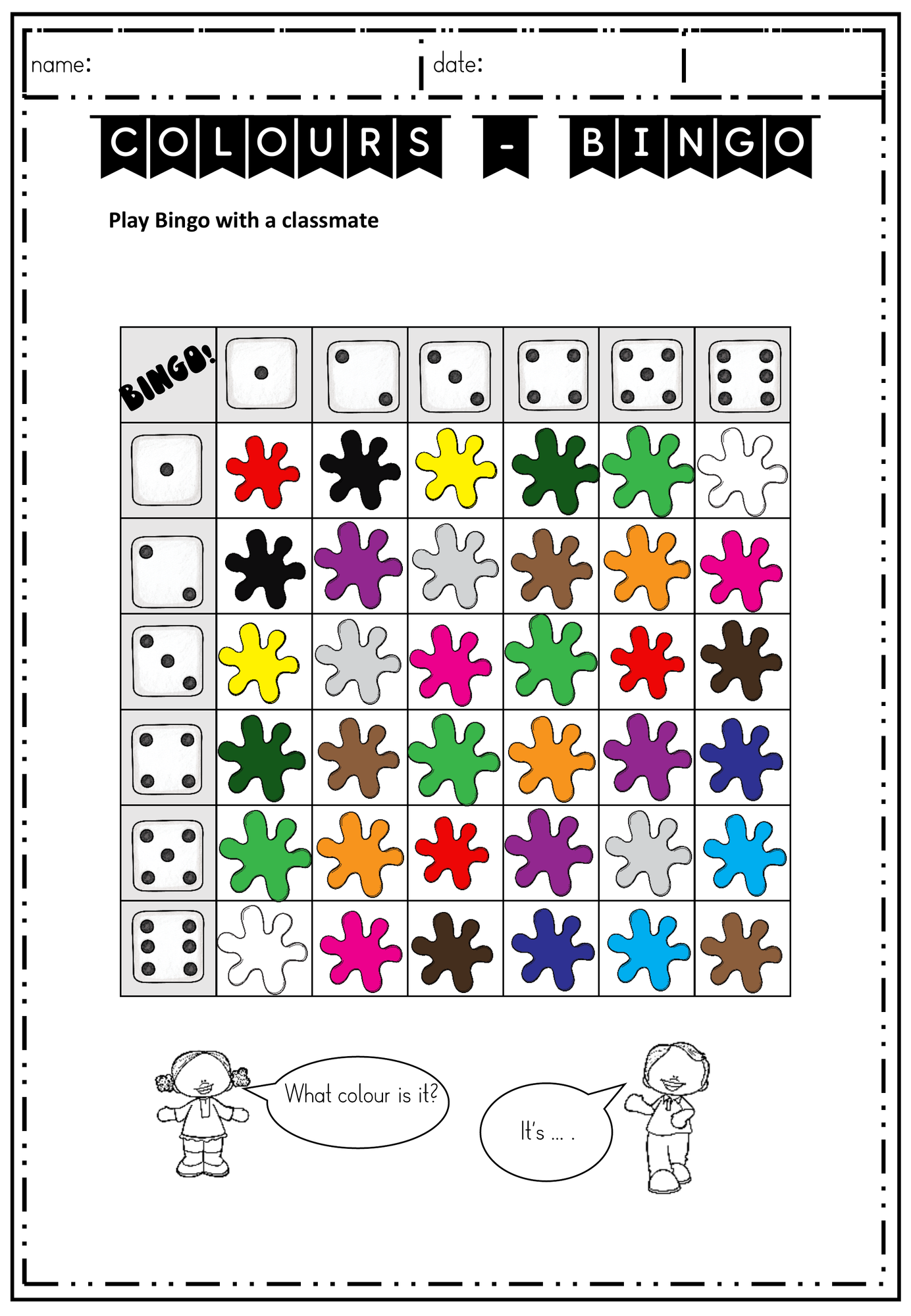 name: date:

COLOURS - BINGO

Play Bingo with a classmate

BINGO!

What colour is it?

It's ... .